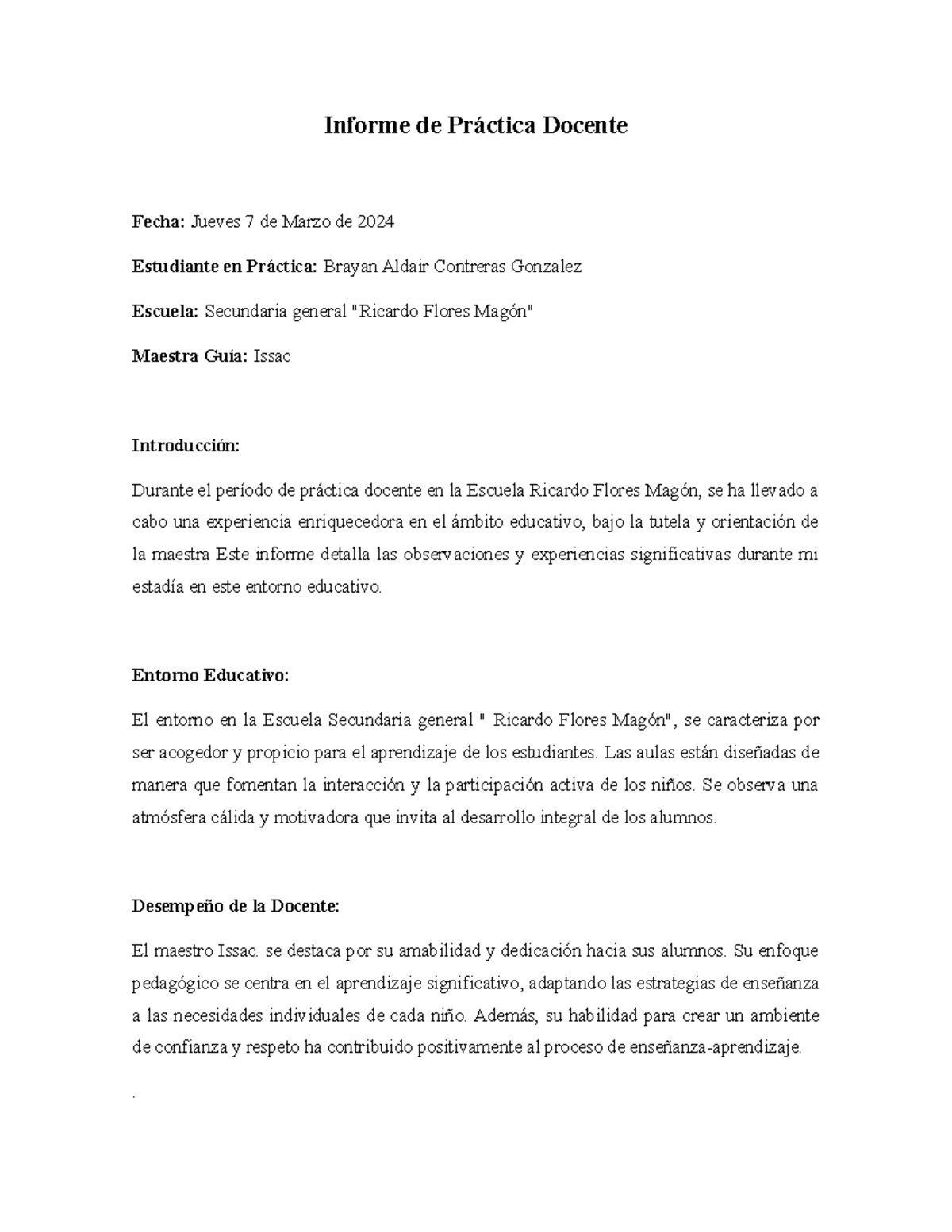 Informe de Práctica Docente

Fecha: Jueves 7 de Marzo de 2024

Estudiante en Práctica: Brayan Aldair Contreras Gonzalez

Escuela: Secundaria general "Ricardo Flores Magón"

Maestra Guía: Issac

Introducción:

Durante el período de práctica docente en la Escuela Ricardo Flores Magón, se ha llevado a cabo una experiencia enriquecedora en el ámbito educativo, bajo la tutela y orientación de la maestra Este informe detalla las observaciones y experiencias significativas durante mi estadía en este entorno educativo.

Entorno Educativo:

El entorno en la Escuela Secundaria general " Ricardo Flores Magón", se caracteriza por ser acogedor y propicio para el aprendizaje de los estudiantes. Las aulas están diseñadas de manera que fomentan la interacción y la participación activa de los niños. Se observa una atmósfera cálida y motivadora que invita al desarrollo integral de los alumnos.

Desempeño de la Docente:

El maestro Issac. se destaca por su amabilidad y dedicación hacia sus alumnos. Su enfoque pedagógico se centra en el aprendizaje significativo, adaptando las estrategias de enseñanza a las necesidades individuales de cada niño. Además, su habilidad para crear un ambiente de confianza y respeto ha contribuido positivamente al proceso de enseñanza-aprendizaje.

.